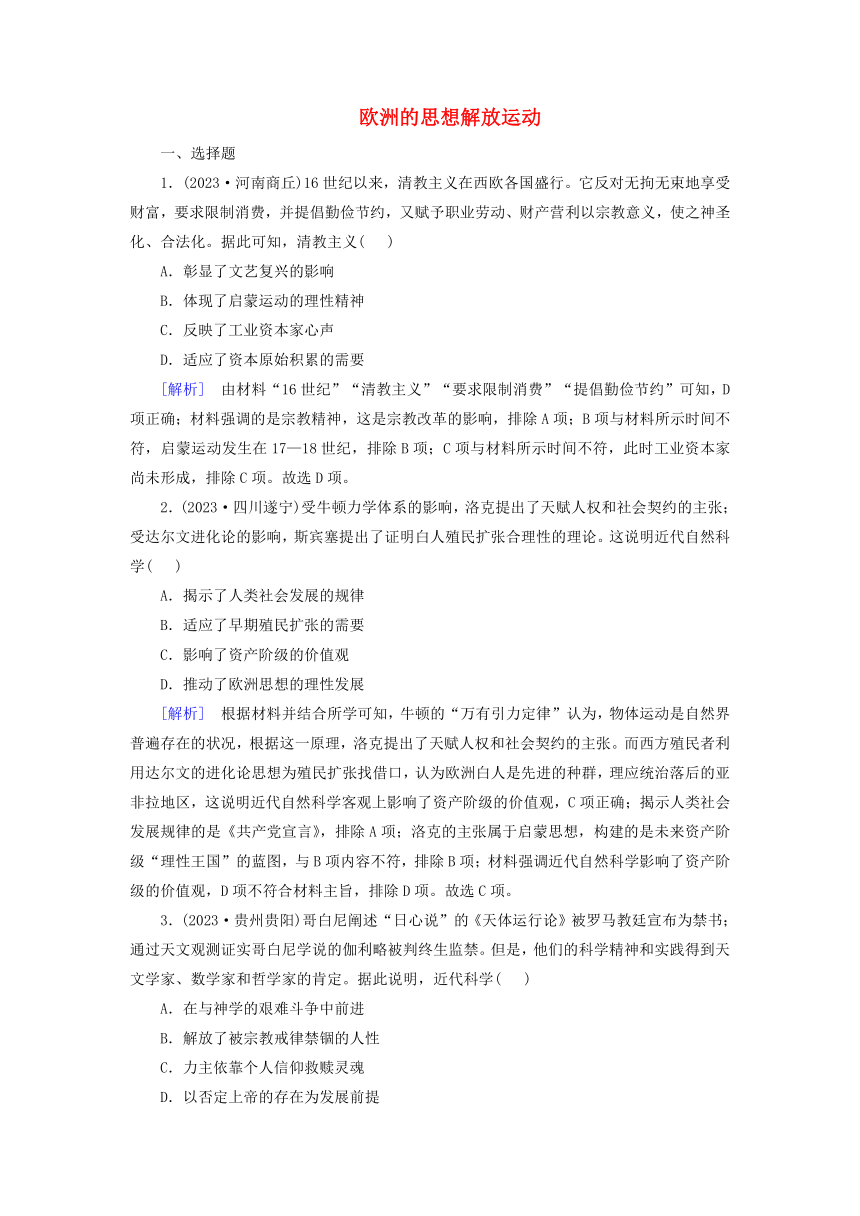 欧洲的思想解放运动

一、选择题

1．(2023·河南商丘)16世纪以来，清教主义在西欧各国盛行。它反对无拘无束地享受财富，要求限制消费，并提倡勤俭节约，又赋予职业劳动、财产营利以宗教意义，使之神圣化、合法化。据此可知，清教主义(　　)

A．彰显了文艺复兴的影响

B．体现了启蒙运动的理性精神

C．反映了工业资本家心声

D．适应了资本原始积累的需要

[解析]　由材料“16世纪”“清教主义”“要求限制消费”“提倡勤俭节约”可知，D项正确；材料强调的是宗教精神，这是宗教改革的影响，排除A项；B项与材料所示时间不符，启蒙运动发生在17—18世纪，排除B项；C项与材料所示时间不符，此时工业资本家尚未形成，排除C项。故选D项。

2．(2023·四川遂宁)受牛顿力学体系的影响，洛克提出了天赋人权和社会契约的主张；受达尔文进化论的影响，斯宾塞提出了证明白人殖民扩张合理性的理论。这说明近代自然科学(　　)

A．揭示了人类社会发展的规律

B．适应了早期殖民扩张的需要

C．影响了资产阶级的价值观

D．推动了欧洲思想的理性发展

[解析]　根据材料并结合所学可知，牛顿的“万有引力定律”认为，物体运动是自然界普遍存在的状况，根据这一原理，洛克提出了天赋人权和社会契约的主张。而西方殖民者利用达尔文的进化论思想为殖民扩张找借口，认为欧洲白人是先进的种群，理应统治落后的亚非拉地区，这说明近代自然科学客观上影响了资产阶级的价值观，C项正确；揭示人类社会发展规律的是《共产党宣言》，排除A项；洛克的主张属于启蒙思想，构建的是未来资产阶级“理性王国”的蓝图，与B项内容不符，排除B项；材料强调近代自然科学影响了资产阶级的价值观，D项不符合材料主旨，排除D项。故选C项。

3．(2023·贵州贵阳)哥白尼阐述“日心说”的《天体运行论》被罗马教廷宣布为禁书；通过天文观测证实哥白尼学说的伽利略被判终生监禁。但是，他们的科学精神和实践得到天文学家、数学家和哲学家的肯定。据此说明，近代科学(　　)

A．在与神学的艰难斗争中前进

B．解放了被宗教戒律禁锢的人性

C．力主依靠个人信仰救赎灵魂

D．以否定上帝的存在为发展前提